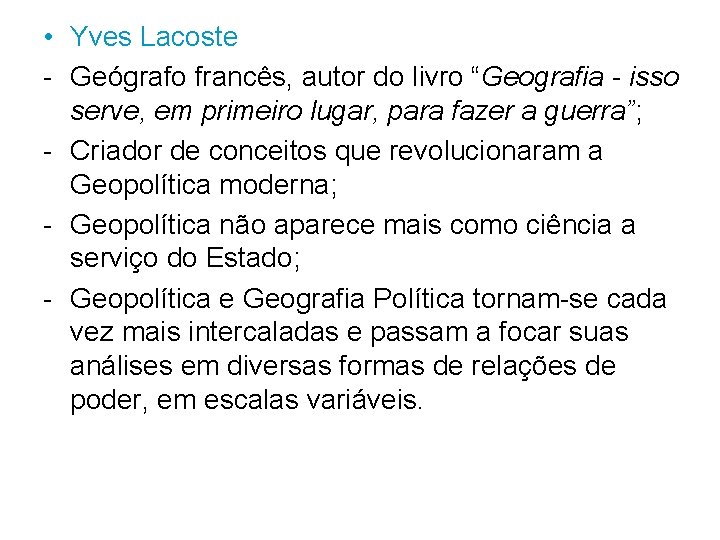 • Yves Lacoste

- Geógrafo francês, autor do livro “Geografia - isso serve, em primeiro lugar, para fazer a guerra”;

- Criador de conceitos que revolucionaram a Geopolítica moderna;

- Geopolítica não aparece mais como ciência a serviço do Estado;

- Geopolítica e Geografia Política tornam-se cada vez mais intercaladas e passam a focar suas análises em diversas formas de relações de poder, em escalas variáveis.